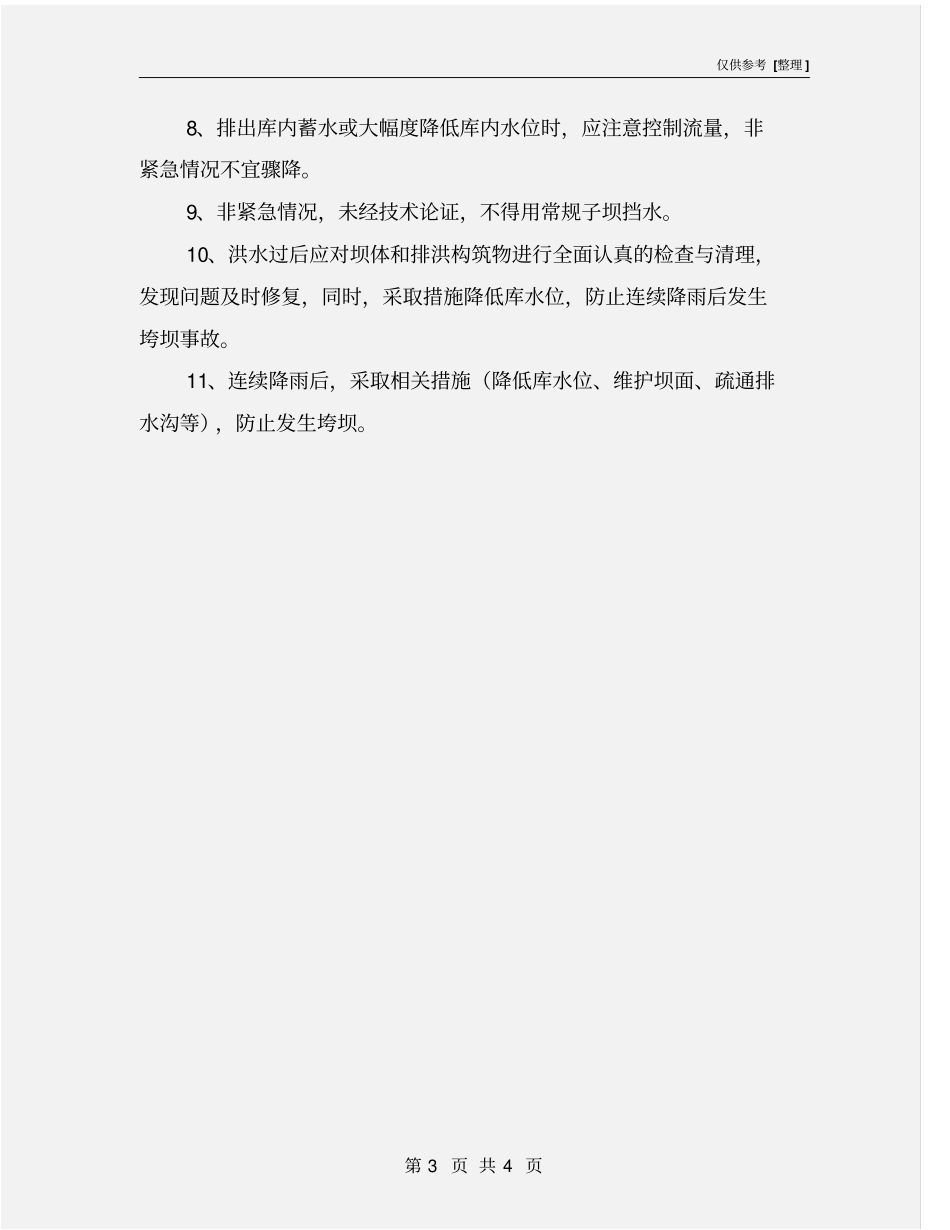 仅供参考[整理]

8、排出库内蓄水或大幅度降低库内水位时，应注意控制流量，非紧急情况不宜骤降。

9、非紧急情况，未经技术论证，不得用常规子坝挡水。

10、洪水过后应对坝体和排洪构筑物进行全面认真的检查与清理，发现问题及时修复，同时，采取措施降低库水位，防止连续降雨后发生垮坝事故。

11、连续降雨后，采取相关措施（降低库水位、维护坝面、疏通排水沟等），防止发生垮坝。

第3页 共4页